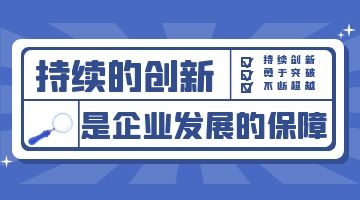 持续的创新

持续创新
勇于突破
不断超越

是企业发展的保障